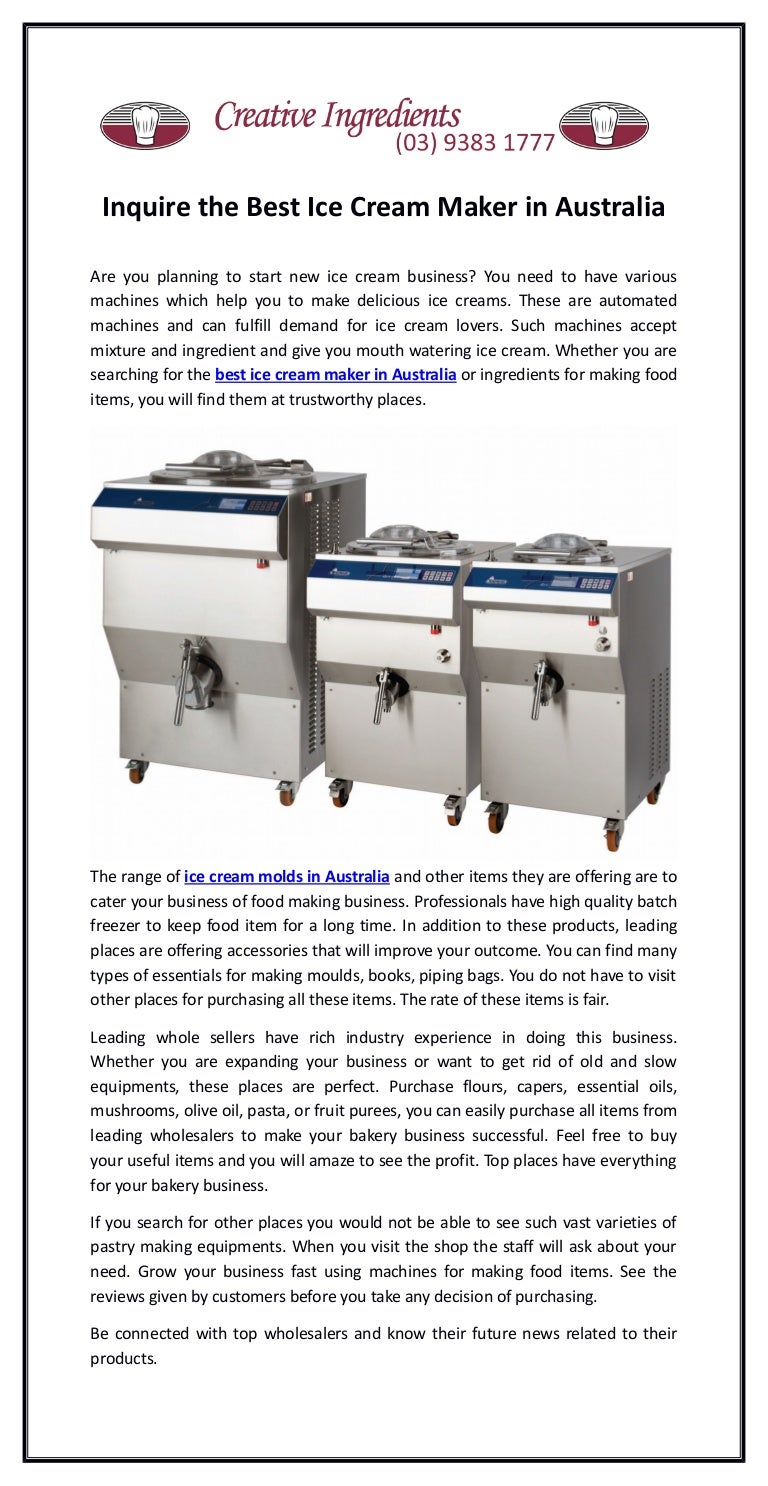 Creative Ingredients
(03) 9383 1777

Inquire the Best Ice Cream Maker in Australia

Are you planning to start new ice cream business? You need to have various machines which help you to make delicious ice creams. These are automated machines and can fulfill demand for ice cream lovers. Such machines accept mixture and ingredient and give you mouth watering ice cream. Whether you are searching for the best ice cream maker in Australia or ingredients for making food items, you will find them at trustworthy places.

The range of ice cream molds in Australia and other items they are offering are to cater your business of food making business. Professionals have high quality batch freezer to keep food item for a long time. In addition to these products, leading places are offering accessories that will improve your outcome. You can find many types of essentials for making moulds, books, piping bags. You do not have to visit other places for purchasing all these items. The rate of these items is fair.

Leading whole sellers have rich industry experience in doing this business. Whether you are expanding your business or want to get rid of old and slow equipments, these places are perfect. Purchase flours, capers, essential oils, mushrooms, olive oil, pasta, or fruit purees, you can easily purchase all items from leading wholesalers to make your bakery business successful. Feel free to buy your useful items and you will amaze to see the profit. Top places have everything for your bakery business.

If you search for other places you would not be able to see such vast varieties of pastry making equipments. When you visit the shop the staff will ask about your need. Grow your business fast using machines for making food items. See the reviews given by customers before you take any decision of purchasing.

Be connected with top wholesalers and know their future news related to their products.